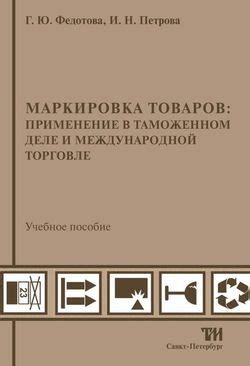 Г. Ю. Федотова, И. Н. Петрова

МАРКИРОВКА ТОВАРОВ: ПРИМЕНЕНИЕ В ТАМОЖЕННОМ ДЕЛЕ И МЕЖДУНАРОДНОЙ ТОРГОВЛЕ

Учебное пособие

23

ТИ

Санкт-Петербург